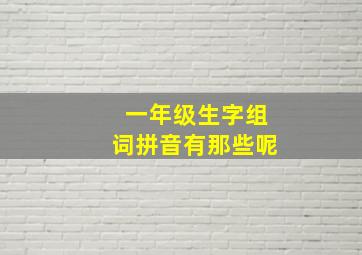 一年级生字组词拼音有那些呢